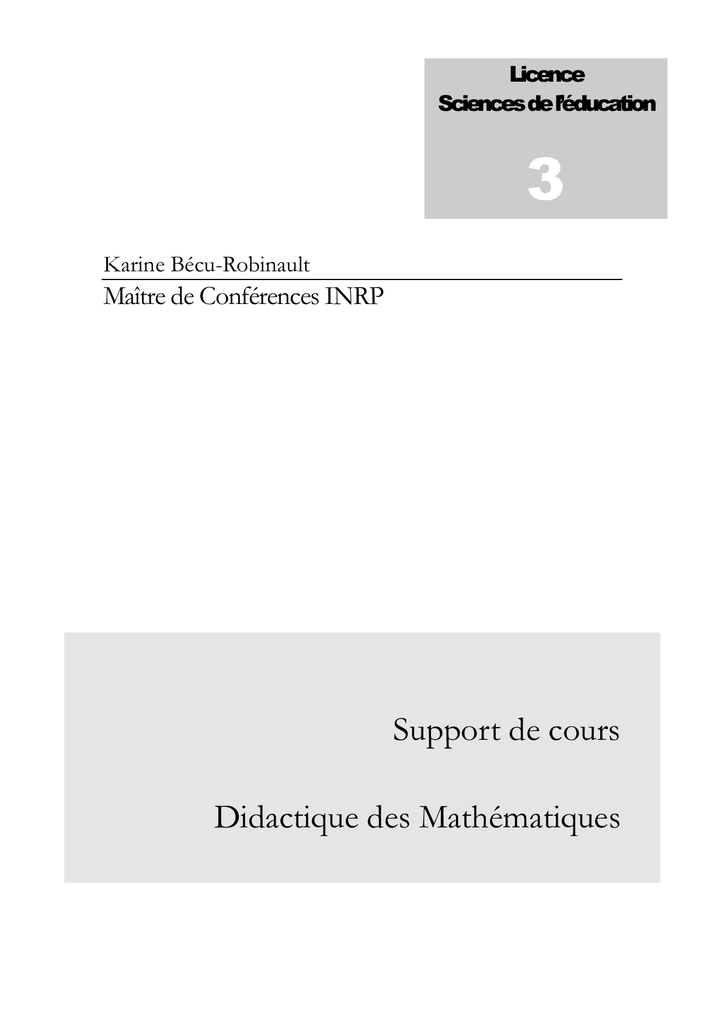 Licence
Sciences de l'éducation

3

Karine Bécu-Robinault

Maître de Conférences INRP

Support de cours

Didactique des Mathématiques